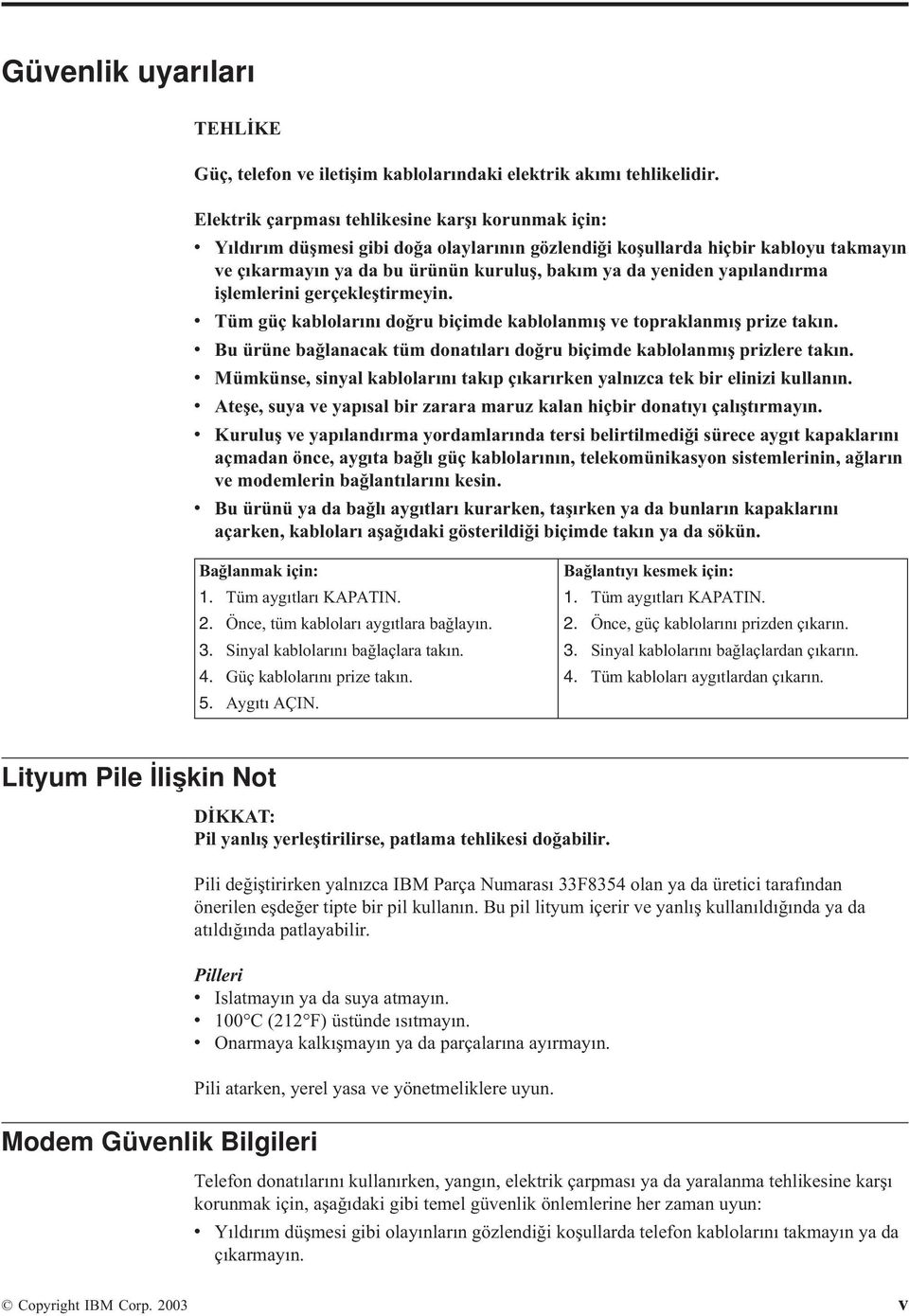 Güvenlik uyarıları

TEHLİKE

Güç, telefon ve iletişim kablolarındaki elektrik akımı tehlikelidir.

Elektrik çarpması tehlikesine karşı korunmak için:

• Yıldırım düşmesi gibi doğa olaylarının gözlendiği koşullarda hiçbir kabloyu takmayın ve çıkarmayın ya da bu ürünün kuruluş, bakım ya da yeniden yapılandırma işlemlerini gerçekleştirmeyin.
• Tüm güç kablolarını doğru biçimde kablolanmış ve topraklanmış prize takın.
• Bu ürüne bağlanacak tüm donatıları doğru biçimde kablolanmış prizlere takın.
• Mümkünse, sinyal kablolarını takıp çıkarırken yalnızca tek bir elinizi kullanın.
• Ateşe, suya ve yapısal bir zarara maruz kalan hiçbir donatıyı çalıştırmayın.
• Kuruluş ve yapılandırma yordamlarında tersi belirtilmediği sürece aygıt kapaklarını açmadan önce, aygıta bağlı güç kablolarının, telekomünikasyon sistemlerinin, ağların ve modemlerin bağlantılarını kesin.
• Bu ürünü ya da bağlı aygıtları kurarken, taşırken ya da bunların kapaklarını açarken, kabloları aşağıdaki gösterildiği biçimde takın ya da sökün.

| Bağlanmak için: | Bağlantıyı kesmek için: |
|---|---|
| 1. Tüm aygıtları KAPATIN. | 1. Tüm aygıtları KAPATIN. |
| 2. Önce, tüm kabloları aygıtlara bağlayın. | 2. Önce, güç kablolarını prizden çıkarın. |
| 3. Sinyal kablolarını bağlaçlara takın. | 3. Sinyal kablolarını bağlaçlardan çıkarın. |
| 4. Güç kablolarını prize takın. | 4. Tüm kabloları aygıtlardan çıkarın. |
| 5. Aygıtı AÇIN. | |

Lityum Pile İlişkin Not

DİKKAT:
Pil yanlış yerleştirilirse, patlama tehlikesi doğabilir.

Pili değiştirirken yalnızca IBM Parça Numarası 33F8354 olan ya da üretici tarafından önerilen eşdeğer tipte bir pil kullanın. Bu pil lityum içerir ve yanlış kullanıldığında ya da atıldığında patlayabilir.

Pilleri
• Islatmayın ya da suya atmayın.
• 100°C (212°F) üstünde ısıtmayın.
• Onarmaya kalkışmayın ya da parçalarına ayırmayın.

Pili atarken, yerel yasa ve yönetmeliklere uyun.

Modem Güvenlik Bilgileri

Telefon donatılarını kullanırken, yangın, elektrik çarpması ya da yaralanma tehlikesine karşı korunmak için, aşağıdaki gibi temel güvenlik önlemlerine her zaman uyun:

• Yıldırım düşmesi gibi olayınların gözlendiği koşullarda telefon kablolarını takmayın ya da çıkarmayın.

© Copyright IBM Corp. 2003 v